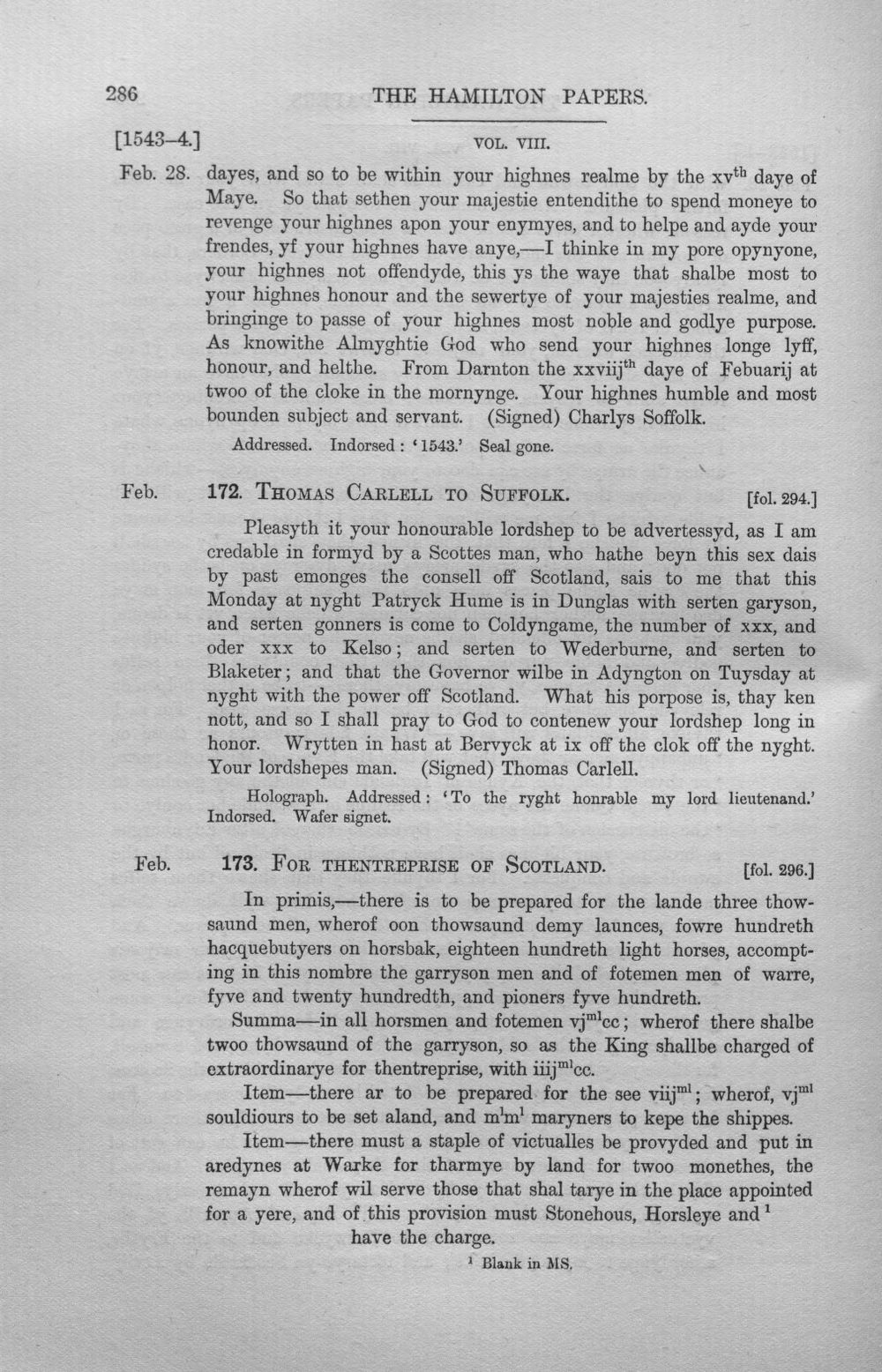 286 THE HAMILTON PAPERS.

[1543-4.] VOL. VIII.

Feb. 28. dayes, and so to be within your highnes realme by the xv$^{th}$ daye of Maye. So that sethen your majestie entendithe to spend moneye to revenge your highnes apon your enymyes, and to helpe and ayde your frendes, yf your highnes have anye,—I thinke in my pore opynyone, your highnes not offendyde, this ys the waye that shalbe most to your highnes honour and the sewertye of your majesties realme, and bringinge to passe of your highnes most noble and godlye purpose. As knowithe Almyghtie God who send your highnes longe lyff, honour, and helthe. From Darnton the xxviij$^{th}$ daye of Febuarij at twoo of the cloke in the mornynge. Your highnes humble and most bounden subject and servant. (Signed) Charlys Soffolk.

Addressed. Indorsed: '1543.' Seal gone.

Feb. 172. Thomas Carlell to Suffolk. [fol. 294.]

Pleasyth it your honourable lordshep to be advertessyd, as I am credable in formyd by a Scottes man, who hathe beyn this sex dais by past emonges the consell off Scotland, sais to me that this Monday at nyght Patryck Hume is in Dunglas with serten garyson, and serten gonners is come to Coldyngame, the number of xxx, and oder xxx to Kelso; and serten to Wederburne, and serten to Blaketer; and that the Governor wilbe in Adyngton on Tuysday at nyght with the power off Scotland. What his porpose is, thay ken nott, and so I shall pray to God to contenew your lordshep long in honor. Wrytten in hast at Bervyck at ix off the clok off the nyght. Your lordshepes man. (Signed) Thomas Carlell.

Holograph. Addressed: 'To the ryght honrable my lord lieutenand.' Indorsed. Wafer signet.

Feb. 173. For thentreprise of Scotland. [fol. 296.]

In primis,—there is to be prepared for the lande three thowsaund men, wherof oon thowsaund demy launces, fowre hundreth hacquebutyers on horsbak, eighteen hundreth light horses, accompting in this nombre the garryson men and of fotemen men of warre, fyve and twenty hundredth, and pioners fyve hundreth.

Summa—in all horsmen and fotemen vj$^{ml}$cc; wherof there shalbe twoo thowsaund of the garryson, so as the King shallbe charged of extraordinarye for thentreprise, with iiij$^{ml}$cc.

Item—there ar to be prepared for the see viij$^{ml}$; wherof, vj$^{ml}$ souldiours to be set aland, and m$^{l}$m$^{l}$ maryners to kepe the shippes.

Item—there must a staple of victualles be provyded and put in aredynes at Warke for tharmye by land for twoo monethes, the remayn wherof wil serve those that shal tarye in the place appointed for a yere, and of this provision must Stonehous, Horsleye and $^{1}$ have the charge.

$^{1}$ Blank in MS.